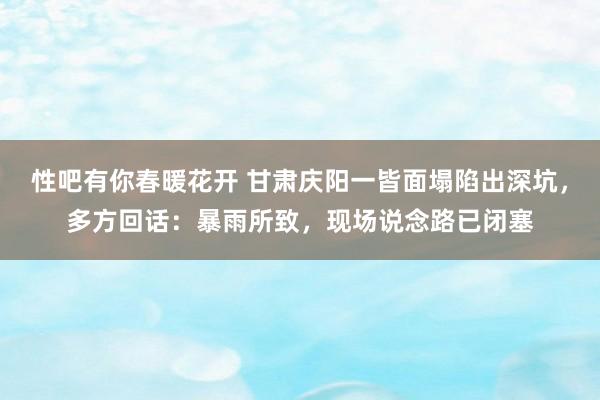 性吧有你春暖花开 甘肃庆阳一皆面塌陷出深坑，多方回话：暴雨所致，现场说念路已闭塞